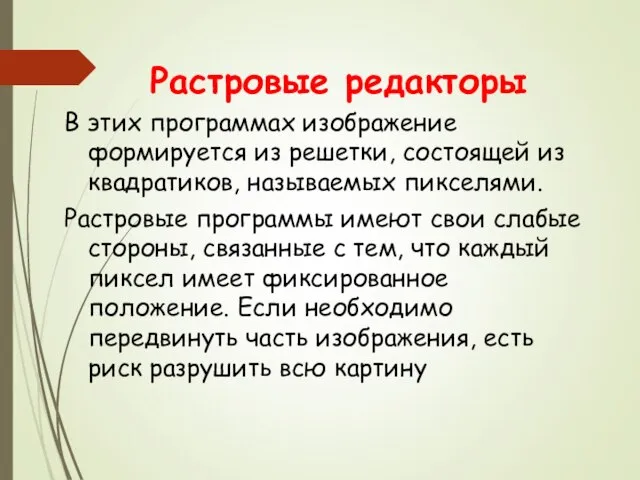 Растровые редакторы

В этих программах изображение формируется из решетки, состоящей из квадратиков, называемых пикселями.

Растровые программы имеют свои слабые стороны, связанные с тем, что каждый пиксел имеет фиксированное положение. Если необходимо передвинуть часть изображения, есть риск разрушить всю картину